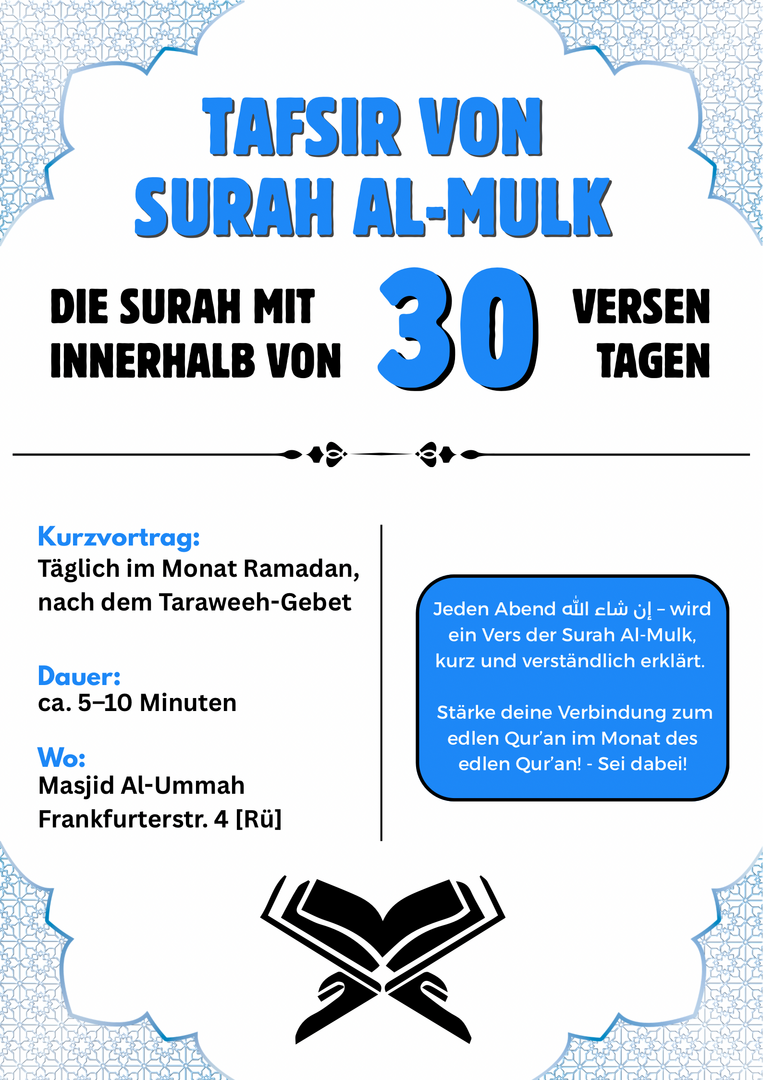 TAFSIR VON SURAH AL-MULK

DIE SURAH MIT 30 VERSEN
INNERHALB VON 30 TAGEN

Kurzvortrag:
Täglich im Monat Ramadan, nach dem Taraweeh-Gebet

Dauer:
ca. 5–10 Minuten

Wo:
Masjid Al-Ummah
Frankfurterstr. 4 [Rü]

Jeden Abend إن شاء الله – wird ein Vers der Surah Al-Mulk, kurz und verständlich erklärt.

Stärke deine Verbindung zum edlen Qur'an im Monat des edlen Qur'an! - Sei dabei!